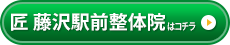 匠 藤沢駅前整体院 はコチラ